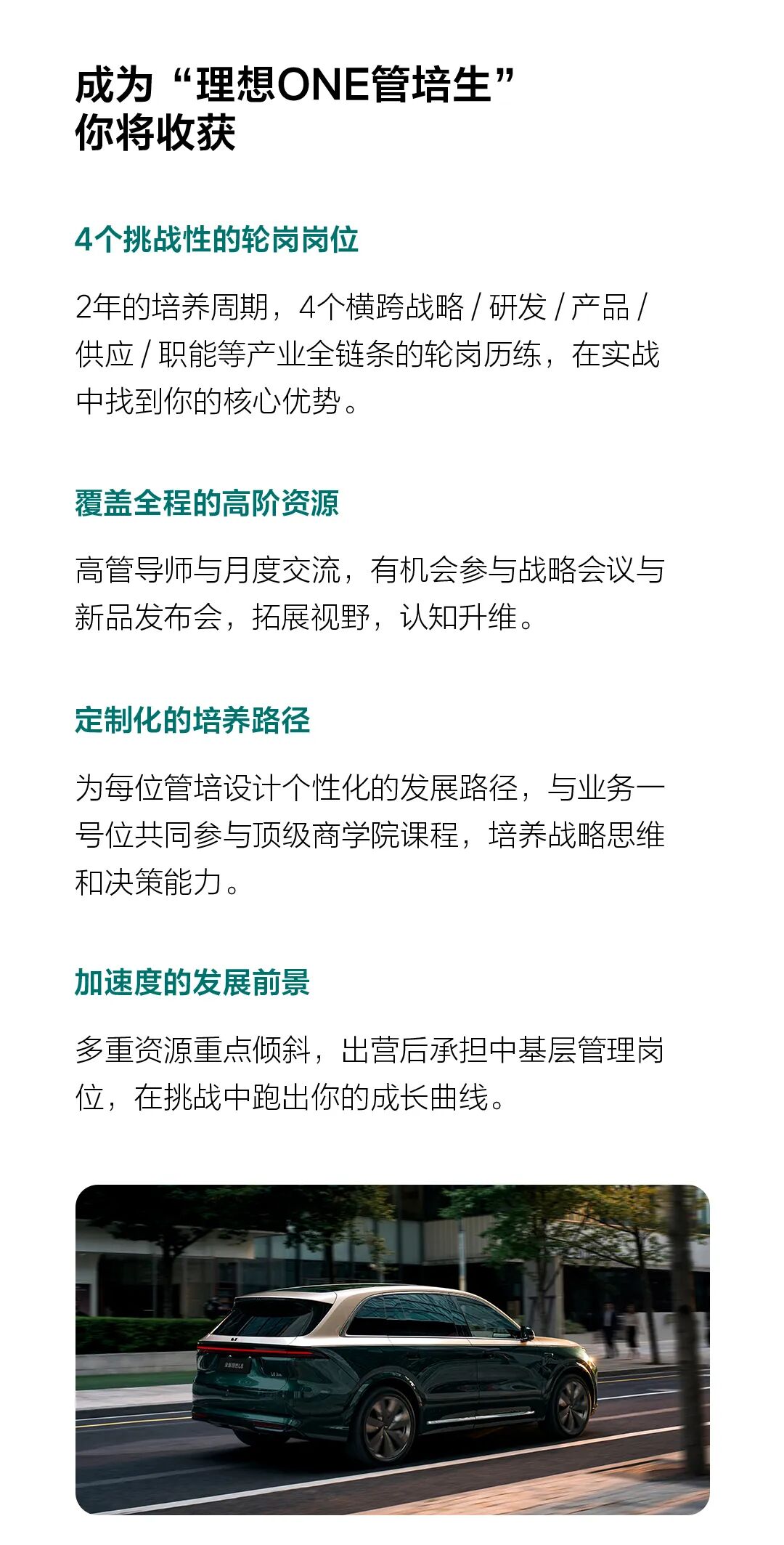 成为“理想ONE管培生”
你将收获

4个挑战性的轮岗岗位

2年的培养周期，4个横跨战略 / 研发 / 产品 / 供应 / 职能等产业全链条的轮岗历练，在实战中找到你的核心优势。

覆盖全程的高阶资源

高管导师与月度交流，有机会参与战略会议与新品发布会，拓展视野，认知升维。

定制化的培养路径

为每位管培设计个性化的发展路径，与业务一号位共同参与顶级商学院课程，培养战略思维和决策能力。

加速度的发展前景

多重资源重点倾斜，出营后承担中基层管理岗位，在挑战中跑出你的成长曲线。